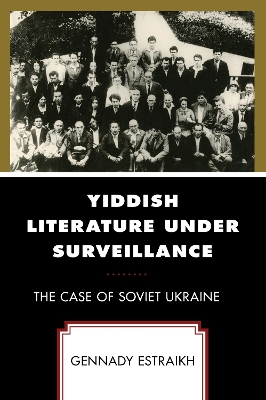 YIDDISH LITERATURE UNDER SURVEILLANCE

THE CASE OF SOVIET UKRAINE

GENNADY ESTRAIKH